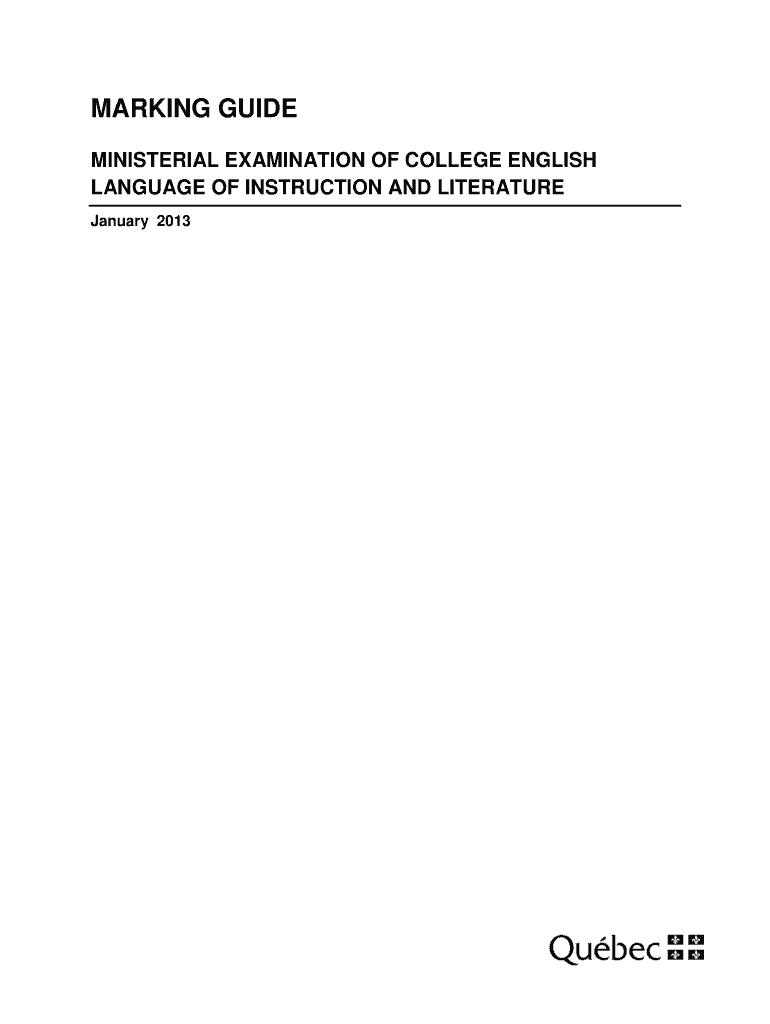 MARKING GUIDE

MINISTERIAL EXAMINATION OF COLLEGE ENGLISH
LANGUAGE OF INSTRUCTION AND LITERATURE

January 2013

Québec